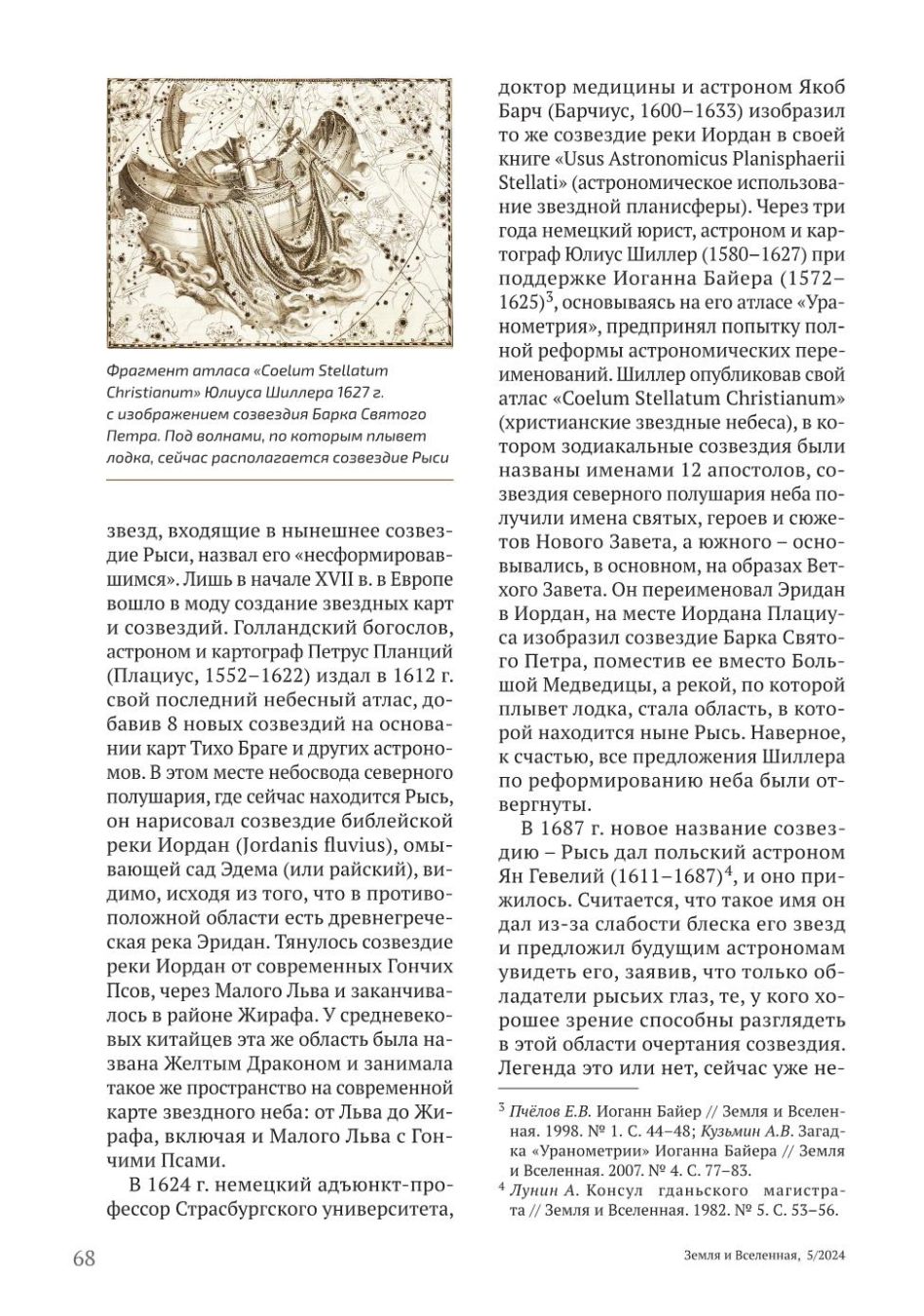 Фрагмент атласа «Coelum Stellatum Christianum» Юлиуса Шиллера 1627 г. с изображением созвездия Барка Святого Петра. Под волнами, по которым плывет лодка, сейчас располагается созвездие Рыси

звезд, входящие в нынешнее созвездие Рыси, назвал его «несформировавшимся». Лишь в начале XVII в. в Европе вошло в моду создание звездных карт и созвездий. Голландский богослов, астроном и картограф Петрус Планций (Плациус, 1552–1622) издал в 1612 г. свой последний небесный атлас, добавив 8 новых созвездий на основании карт Тихо Браге и других астрономов. В этом месте небосвода северного полушария, где сейчас находится Рысь, он нарисовал созвездие библейской реки Иордан (Jordanis fluvius), омывающей сад Эдема (или райский), видимо, исходя из того, что в противоположной области есть древнегреческая река Эридан. Тянулось созвездие реки Иордан от современных Гончих Псов, через Малого Льва и заканчивалось в районе Жирафа. У средневековых китайцев эта же область была названа Желтым Драконом и занимала такое же пространство на современной карте звездного неба: от Льва до Жирафа, включая и Малого Льва с Гончими Псами.

В 1624 г. немецкий адъюнкт-профессор Страсбургского университета, доктор медицины и астроном Якоб Барч (Барчиус, 1600–1633) изобразил то же созвездие реки Иордан в своей книге «Usus Astronomicus Planisphaerii Stellati» (астрономическое использование звездной планисферы). Через три года немецкий юрист, астроном и картограф Юлиус Шиллер (1580–1627) при поддержке Иоганна Байера (1572–1625)$^3$, основываясь на его атласе «Уранометрия», предпринял попытку полной реформы астрономических переименований. Шиллер опубликовав свой атлас «Coelum Stellatum Christianum» (христианские звездные небеса), в котором зодиакальные созвездия были названы именами 12 апостолов, созвездия северного полушария неба получили имена святых, героев и сюжетов Нового Завета, а южного – основывались, в основном, на образах Ветхого Завета. Он переименовал Эридан в Иордан, на месте Иордана Плациуса изобразил созвездие Барка Святого Петра, поместив ее вместо Большой Медведицы, а рекой, по которой плывет лодка, стала область, в которой находится ныне Рысь. Наверное, к счастью, все предложения Шиллера по реформированию неба были отвергнуты.

В 1687 г. новое название созвездию – Рысь дал польский астроном Ян Гевелий (1611–1687)$^4$, и оно прижилось. Считается, что такое имя он дал из-за слабости блеска его звезд и предложил будущим астрономам увидеть его, заявив, что только обладатели рысьих глаз, те, у кого хорошее зрение способны разглядеть в этой области очертания созвездия. Легенда это или нет, сейчас уже не-

$^3$ Пчёлов Е.В. Иоганн Байер // Земля и Вселенная. 1998. № 1. С. 44–48; Кузьмин А.В. Загадка «Уранометрии» Иоганна Байера // Земля и Вселенная. 2007. № 4. С. 77–83.
$^4$ Лунин А. Консул гданьского магистрата // Земля и Вселенная. 1982. № 5. С. 53–56.

68

Земля и Вселенная, 5/2024